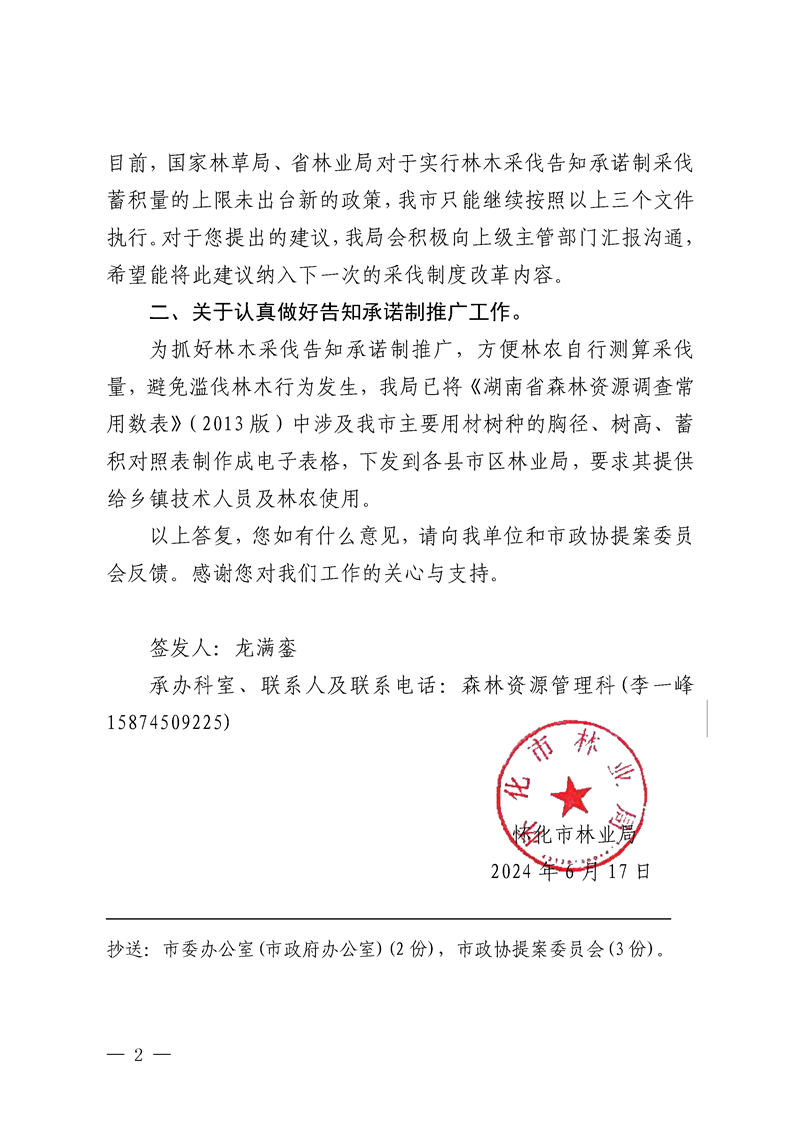 目前，国家林草局、省林业局对于实行林木采伐告知承诺制采伐蓄积量的上限未出台新的政策，我市只能继续按照以上三个文件执行。对于您提出的建议，我局会积极向上级主管部门汇报沟通，希望能将此建议纳入下一次的采伐制度改革内容。

二、关于认真做好告知承诺制推广工作。

为抓好林木采伐告知承诺制推广，方便林农自行测算采伐量，避免滥伐林木行为发生，我局已将《湖南省森林资源调查常用数表》（2013版）中涉及我市主要用材树种的胸径、树高、蓄积对照表制作成电子表格，下发到各县市区林业局，要求其提供给乡镇技术人员及林农使用。

以上答复，您如有什么意见，请向我单位和市政协提案委员会反馈。感谢您对我们工作的关心与支持。

签发人：龙满銮

承办科室、联系人及联系电话：森林资源管理科（李一峰 15874509225）

怀化市林业局

怀化市林业局
2024年6月17日

抄送：市委办公室（市政府办公室）（2份），市政协提案委员会（3份）。

— 2 —